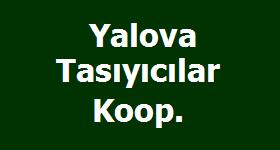 Yalova
Tasıyıcılar
Koop.